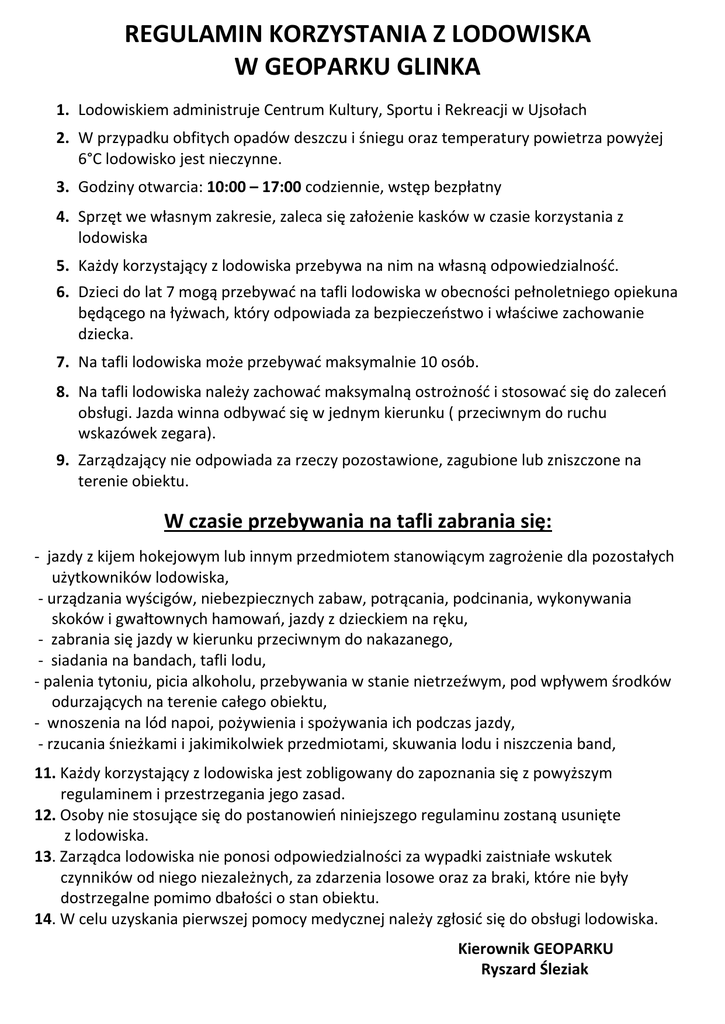 REGULAMIN KORZYSTANIA Z LODOWISKA
W GEOPARKU GLINKA

1. Lodowiskiem administruje Centrum Kultury, Sportu i Rekreacji w Ujsołach

2. W przypadku obfitych opadów deszczu i śniegu oraz temperatury powietrza powyżej 6°C lodowisko jest nieczynne.

3. Godziny otwarcia: 10:00 – 17:00 codziennie, wstęp bezpłatny

4. Sprzęt we własnym zakresie, zaleca się założenie kasków w czasie korzystania z lodowiska

5. Każdy korzystający z lodowiska przebywa na nim na własną odpowiedzialność.

6. Dzieci do lat 7 mogą przebywać na tafli lodowiska w obecności pełnoletniego opiekuna będącego na łyżwach, który odpowiada za bezpieczeństwo i właściwe zachowanie dziecka.

7. Na tafli lodowiska może przebywać maksymalnie 10 osób.

8. Na tafli lodowiska należy zachować maksymalną ostrożność i stosować się do zaleceń obsługi. Jazda winna odbywać się w jednym kierunku ( przeciwnym do ruchu wskazówek zegara).

9. Zarządzający nie odpowiada za rzeczy pozostawione, zagubione lub zniszczone na terenie obiektu.

W czasie przebywania na tafli zabrania się:

- jazdy z kijem hokejowym lub innym przedmiotem stanowiącym zagrożenie dla pozostałych użytkowników lodowiska,
- urządzania wyścigów, niebezpiecznych zabaw, potrącania, podcinania, wykonywania skoków i gwałtownych hamowań, jazdy z dzieckiem na ręku,
- zabrania się jazdy w kierunku przeciwnym do nakazanego,
- siadania na bandach, tafli lodu,
- palenia tytoniu, picia alkoholu, przebywania w stanie nietrzeźwym, pod wpływem środków odurzających na terenie całego obiektu,
- wnoszenia na lód napoi, pożywienia i spożywania ich podczas jazdy,
- rzucania śnieżkami i jakimikolwiek przedmiotami, skuwania lodu i niszczenia band,

11. Każdy korzystający z lodowiska jest zobligowany do zapoznania się z powyższym regulaminem i przestrzegania jego zasad.
12. Osoby nie stosujące się do postanowień niniejszego regulaminu zostaną usunięte z lodowiska.
13. Zarządca lodowiska nie ponosi odpowiedzialności za wypadki zaistniałe wskutek czynników od niego niezależnych, za zdarzenia losowe oraz za braki, które nie były dostrzegalne pomimo dbałości o stan obiektu.
14. W celu uzyskania pierwszej pomocy medycznej należy zgłosić się do obsługi lodowiska.

Kierownik GEOPARKU
Ryszard Śleziak